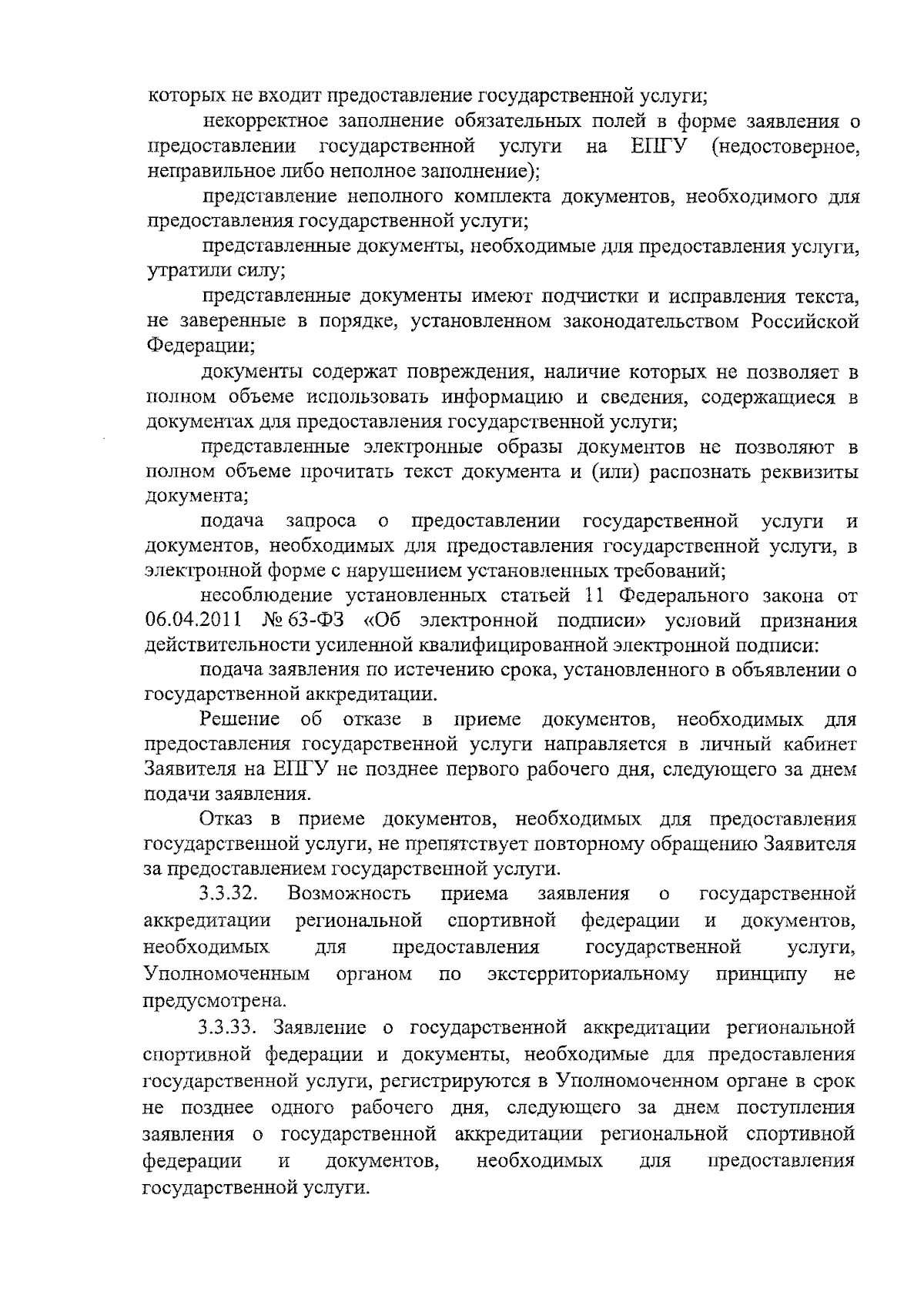 которых не входит предоставление государственной услуги;

некорректное заполнение обязательных полей в форме заявления о предоставлении государственной услуги на ЕПГУ (недостоверное, неправильное либо неполное заполнение);

представление неполного комплекта документов, необходимого для предоставления государственной услуги;

представленные документы, необходимые для предоставления услуги, утратили силу;

представленные документы имеют подчистки и исправления текста, не заверенные в порядке, установленном законодательством Российской Федерации;

документы содержат повреждения, наличие которых не позволяет в полном объеме использовать информацию и сведения, содержащиеся в документах для предоставления государственной услуги;

представленные электронные образы документов не позволяют в полном объеме прочитать текст документа и (или) распознать реквизиты документа;

подача запроса о предоставлении государственной услуги и документов, необходимых для предоставления государственной услуги, в электронной форме с нарушением установленных требований;

несоблюдение установленных статьей 11 Федерального закона от 06.04.2011 № 63-ФЗ «Об электронной подписи» условий признания действительности усиленной квалифицированной электронной подписи:

подача заявления по истечению срока, установленного в объявлении о государственной аккредитации.

Решение об отказе в приеме документов, необходимых для предоставления государственной услуги направляется в личный кабинет Заявителя на ЕПГУ не позднее первого рабочего дня, следующего за днем подачи заявления.

Отказ в приеме документов, необходимых для предоставления государственной услуги, не препятствует повторному обращению Заявителя за предоставлением государственной услуги.

3.3.32. Возможность приема заявления о государственной аккредитации региональной спортивной федерации и документов, необходимых для предоставления государственной услуги, Уполномоченным органом по экстерриториальному принципу не предусмотрена.

3.3.33. Заявление о государственной аккредитации региональной спортивной федерации и документы, необходимые для предоставления государственной услуги, регистрируются в Уполномоченном органе в срок не позднее одного рабочего дня, следующего за днем поступления заявления о государственной аккредитации региональной спортивной федерации и документов, необходимых для предоставления государственной услуги.